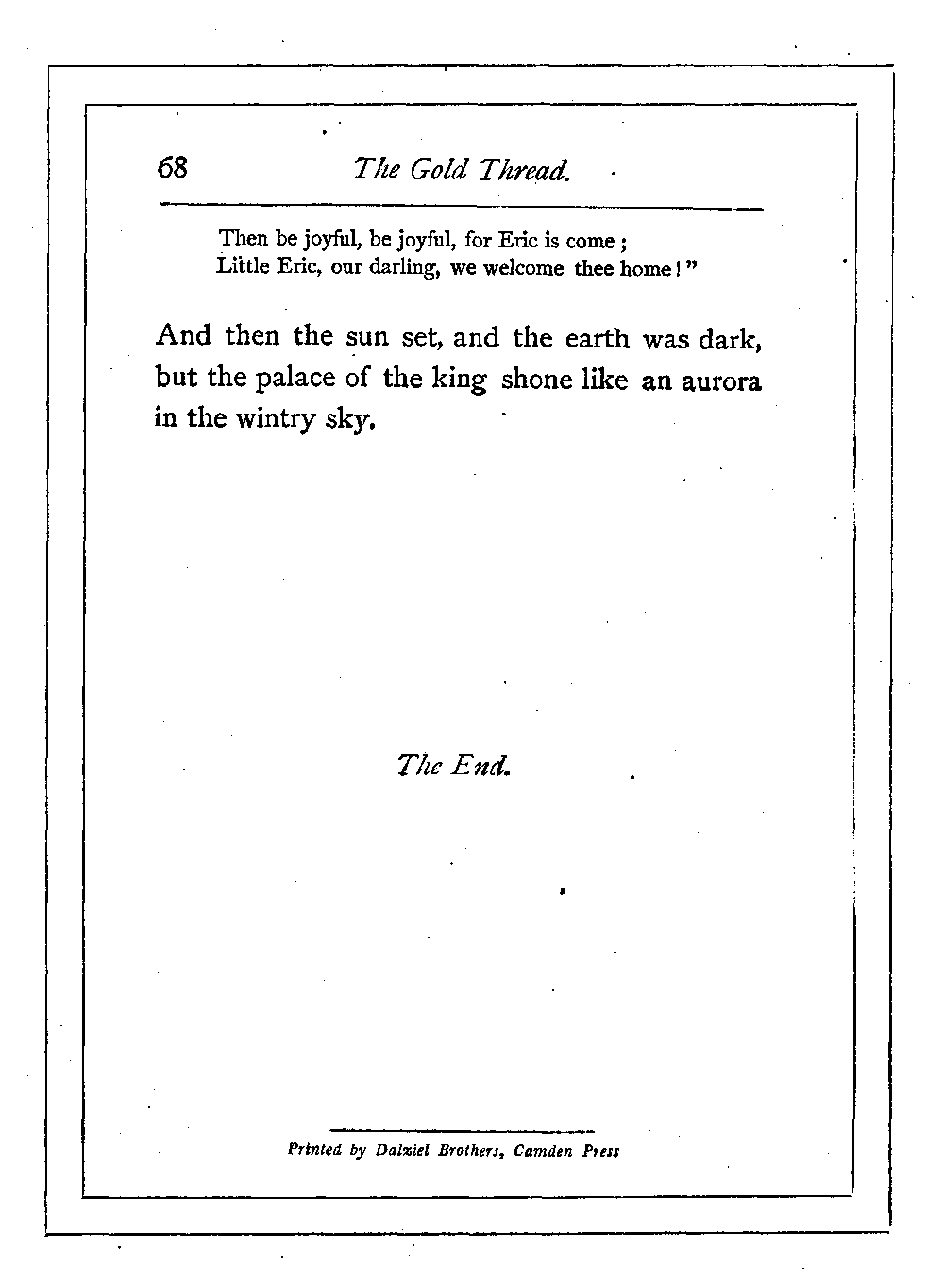 68 The Gold Thread.

Then be joyful, be joyful, for Eric is come ;
Little Eric, our darling, we welcome thee home ! "

And then the sun set, and the earth was dark, but the palace of the king shone like an aurora in the wintry sky.

The End.

Printed by Dalziel Brothers, Camden Press